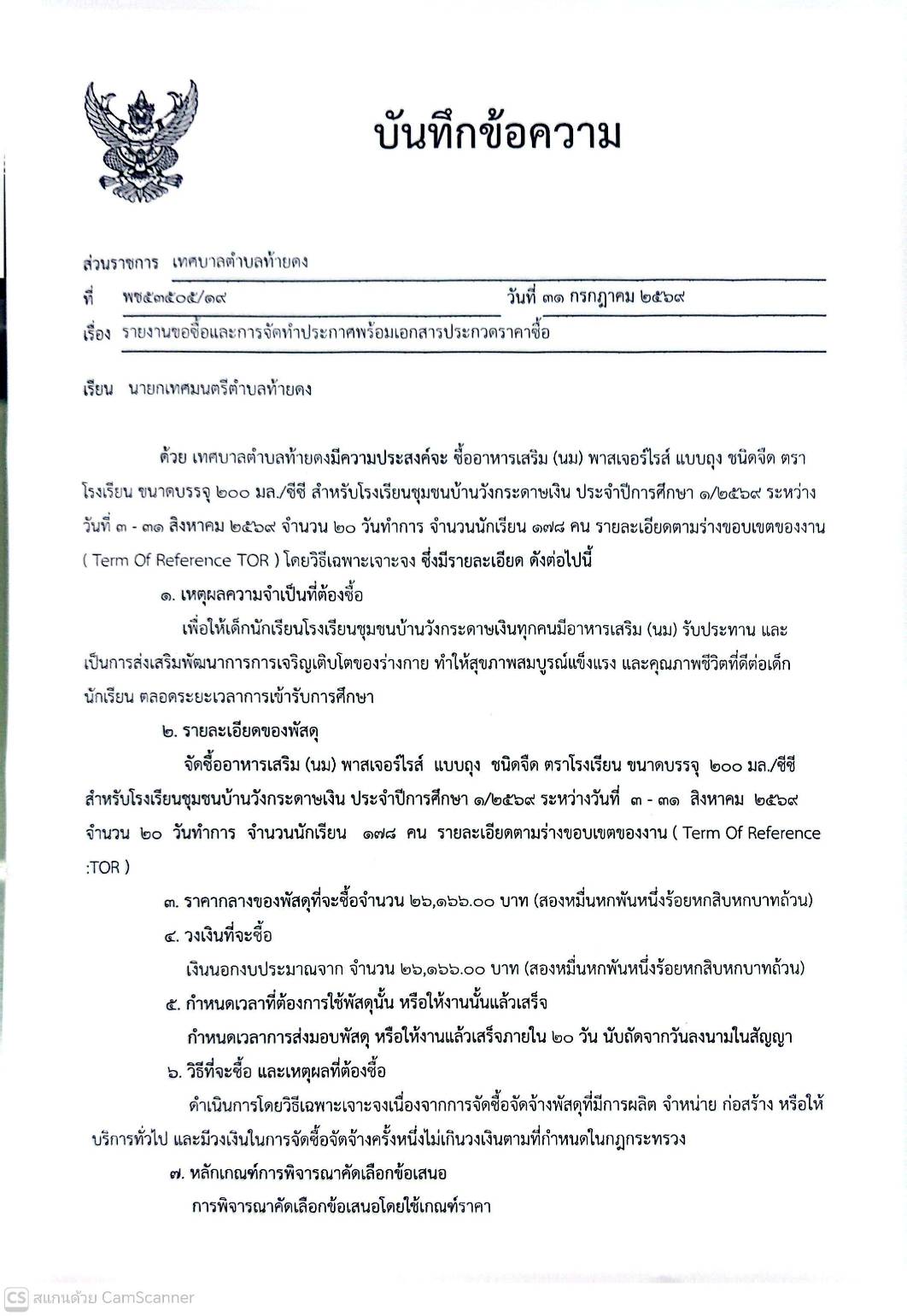 บันทึกข้อความ

ส่วนราชการ เทศบาลตำบลท้ายดง

ที่ พช๕๓๕๐๕/๑๙ วันที่ ๓๑ กรกฎาคม ๒๕๖๙

เรื่อง รายงานขอซื้อและการจัดทำประกาศพร้อมเอกสารประกวดราคาซื้อ

เรียน นายกเทศมนตรีตำบลท้ายดง

ด้วย เทศบาลตำบลท้ายดงมีความประสงค์จะ ซื้ออาหารเสริม (นม) พาสเจอร์ไรส์ แบบถุง ชนิดจืด ตราโรงเรียน ขนาดบรรจุ ๒๐๐ มล./ซีซี สำหรับโรงเรียนชุมชนบ้านวังกระดาษเงิน ประจำปีการศึกษา ๑/๒๕๖๙ ระหว่างวันที่ ๓ - ๓๑ สิงหาคม ๒๕๖๙ จำนวน ๒๐ วันทำการ จำนวนนักเรียน ๑๗๘ คน รายละเอียดตามร่างขอบเขตของงาน ( Term Of Reference TOR ) โดยวิธีเฉพาะเจาะจง ซึ่งมีรายละเอียด ดังต่อไปนี้

๑. เหตุผลความจำเป็นที่ต้องซื้อ

เพื่อให้เด็กนักเรียนโรงเรียนชุมชนบ้านวังกระดาษเงินทุกคนมีอาหารเสริม (นม) รับประทาน และเป็นการส่งเสริมพัฒนาการการเจริญเติบโตของร่างกาย ทำให้สุขภาพสมบูรณ์แข็งแรง และคุณภาพชีวิตที่ดีต่อเด็กนักเรียน ตลอดระยะเวลาการเข้ารับการศึกษา

๒. รายละเอียดของพัสดุ

จัดซื้ออาหารเสริม (นม) พาสเจอร์ไรส์ แบบถุง ชนิดจืด ตราโรงเรียน ขนาดบรรจุ ๒๐๐ มล./ซีซี สำหรับโรงเรียนชุมชนบ้านวังกระดาษเงิน ประจำปีการศึกษา ๑/๒๕๖๙ ระหว่างวันที่ ๓ - ๓๑ สิงหาคม ๒๕๖๙ จำนวน ๒๐ วันทำการ จำนวนนักเรียน ๑๗๘ คน รายละเอียดตามร่างขอบเขตของงาน ( Term Of Reference :TOR )

๓. ราคากลางของพัสดุที่จะซื้อจำนวน ๒๖,๑๖๖.๐๐ บาท (สองหมื่นหกพันหนึ่งร้อยหกสิบหกบาทถ้วน)

๔. วงเงินที่จะซื้อ

เงินนอกงบประมาณจาก จำนวน ๒๖,๑๖๖.๐๐ บาท (สองหมื่นหกพันหนึ่งร้อยหกสิบหกบาทถ้วน)

๕. กำหนดเวลาที่ต้องการใช้พัสดุนั้น หรือให้งานนั้นแล้วเสร็จ

กำหนดเวลาการส่งมอบพัสดุ หรือให้งานแล้วเสร็จภายใน ๒๐ วัน นับถัดจากวันลงนามในสัญญา

๖. วิธีที่จะซื้อ และเหตุผลที่ต้องซื้อ

ดำเนินการโดยวิธีเฉพาะเจาะจงเนื่องจากการจัดซื้อจัดจ้างพัสดุที่มีการผลิต จำหน่าย ก่อสร้าง หรือให้บริการทั่วไป และมีวงเงินในการจัดซื้อจัดจ้างครั้งหนึ่งไม่เกินวงเงินตามที่กำหนดในกฎกระทรวง

๗. หลักเกณฑ์การพิจารณาคัดเลือกข้อเสนอ

การพิจารณาคัดเลือกข้อเสนอโดยใช้เกณฑ์ราคา

CS สแกนด้วย CamScanner